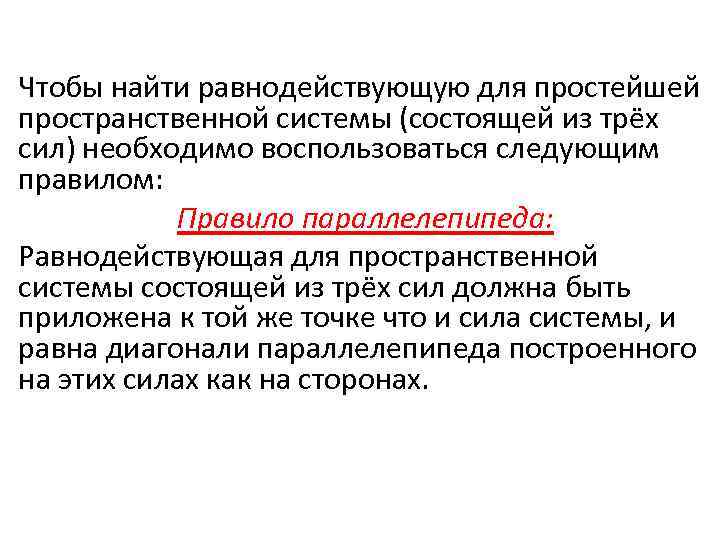 Чтобы найти равнодействующую для простейшей пространственной системы (состоящей из трёх сил) необходимо воспользоваться следующим правилом:

Правило параллелепипеда:

Равнодействующая для пространственной системы состоящей из трёх сил должна быть приложена к той же точке что и сила системы, и равна диагонали параллелепипеда построенного на этих силах как на сторонах.